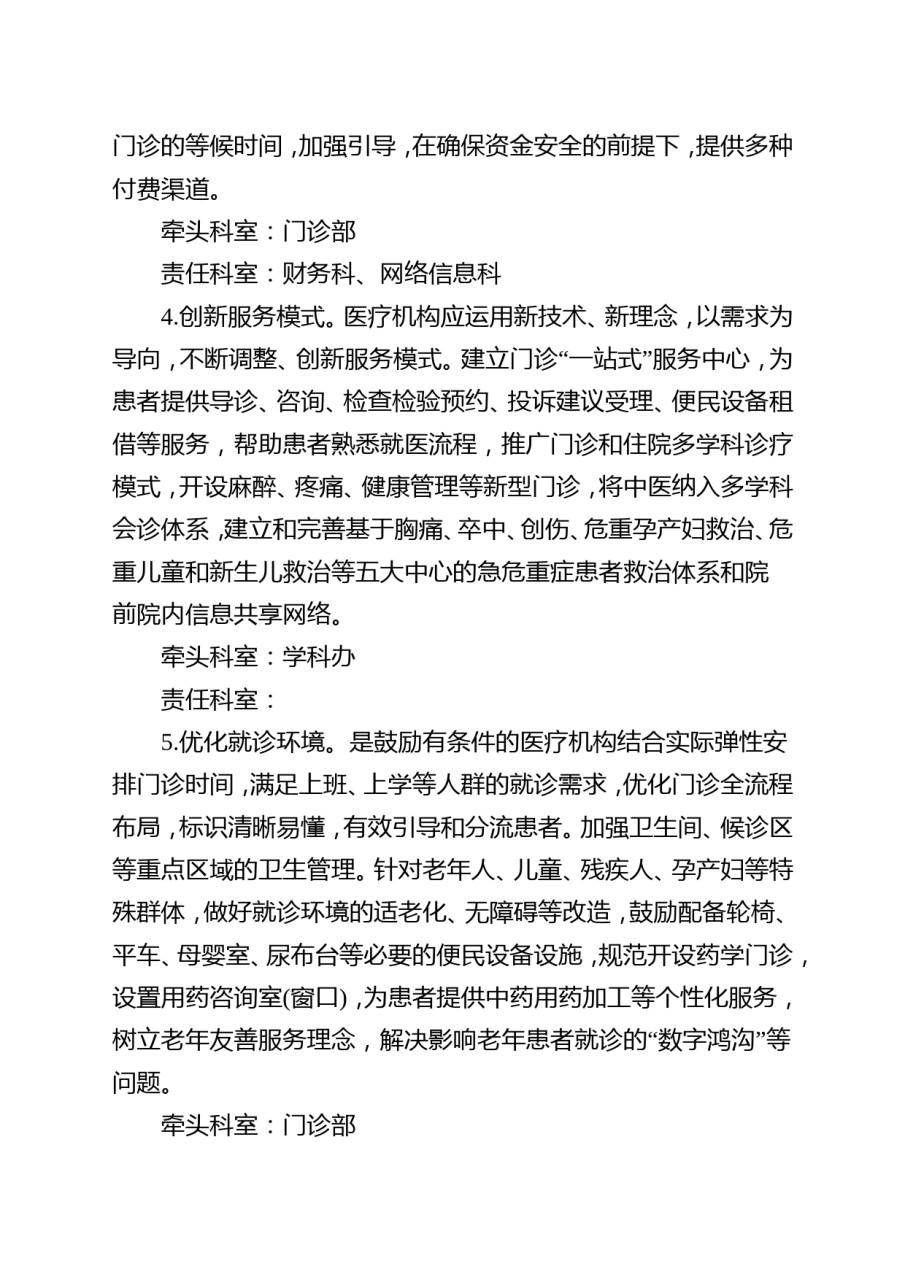 门诊的等候时间，加强引导，在确保资金安全的前提下，提供多种付费渠道。

牵头科室：门诊部

责任科室：财务科、网络信息科

4.创新服务模式。医疗机构应运用新技术、新理念，以需求为导向，不断调整、创新服务模式。建立门诊“一站式”服务中心，为患者提供导诊、咨询、检查检验预约、投诉建议受理、便民设备租借等服务，帮助患者熟悉就医流程，推广门诊和住院多学科诊疗模式，开设麻醉、疼痛、健康管理等新型门诊，将中医纳入多学科会诊体系，建立和完善基于胸痛、卒中、创伤、危重孕产妇救治、危重儿童和新生儿救治等五大中心的急危重症患者救治体系和院前院内信息共享网络。

牵头科室：学科办

责任科室：

5.优化就诊环境。是鼓励有条件的医疗机构结合实际弹性安排门诊时间，满足上班、上学等人群的就诊需求，优化门诊全流程布局，标识清晰易懂，有效引导和分流患者。加强卫生间、候诊区等重点区域的卫生管理。针对老年人、儿童、残疾人、孕产妇等特殊群体，做好就诊环境的适老化、无障碍等改造，鼓励配备轮椅、平车、母婴室、尿布台等必要的便民设备设施，规范开设药学门诊，设置用药咨询室(窗口)，为患者提供中药用药加工等个性化服务，树立老年友善服务理念，解决影响老年患者就诊的“数字鸿沟”等问题。

牵头科室：门诊部